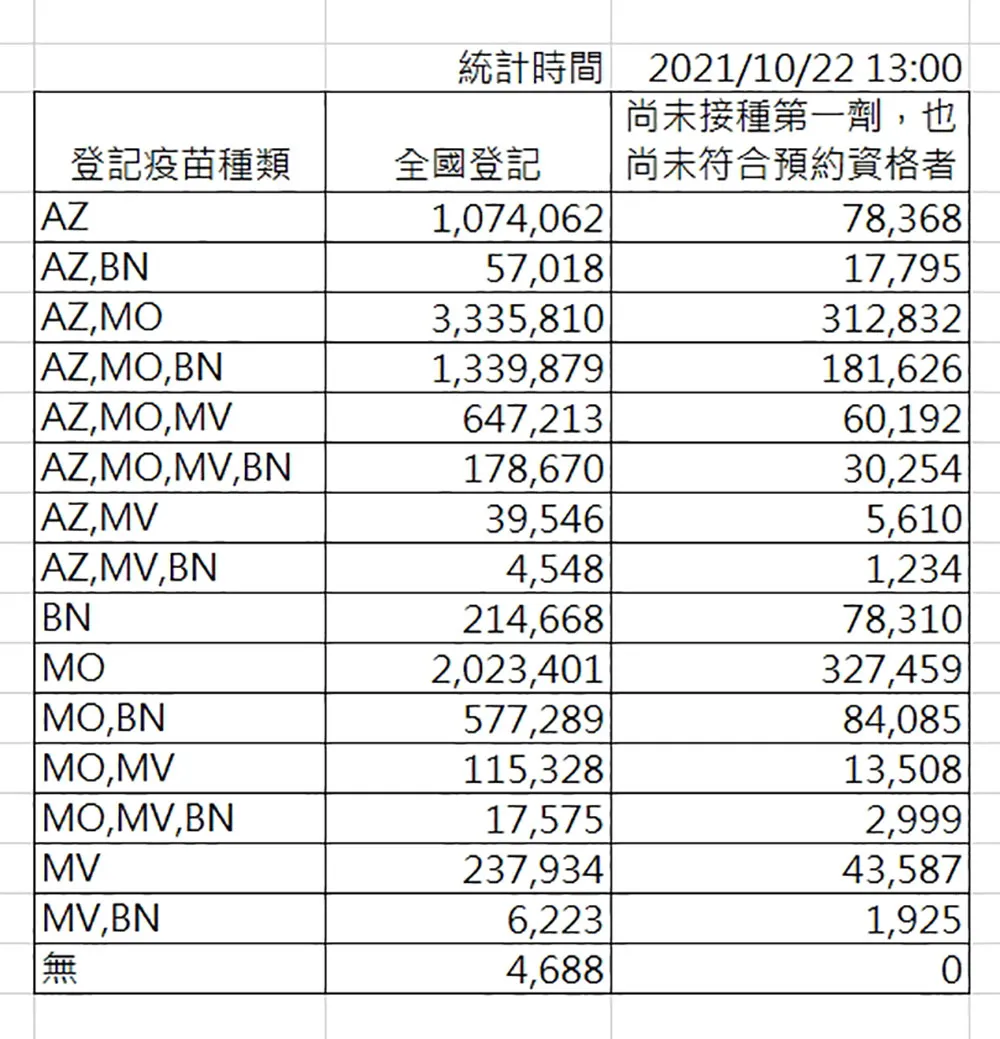 | | 統計時間 | 2021/10/22 13:00 |
|---|---|---|
| 登記疫苗種類 | 全國登記 | 尚未接種第一劑，也尚未符合預約資格者 |
| AZ | 1,074,062 | 78,368 |
| AZ,BN | 57,018 | 17,795 |
| AZ,MO | 3,335,810 | 312,832 |
| AZ,MO,BN | 1,339,879 | 181,626 |
| AZ,MO,MV | 647,213 | 60,192 |
| AZ,MO,MV,BN | 178,670 | 30,254 |
| AZ,MV | 39,546 | 5,610 |
| AZ,MV,BN | 4,548 | 1,234 |
| BN | 214,668 | 78,310 |
| MO | 2,023,401 | 327,459 |
| MO,BN | 577,289 | 84,085 |
| MO,MV | 115,328 | 13,508 |
| MO,MV,BN | 17,575 | 2,999 |
| MV | 237,934 | 43,587 |
| MV,BN | 6,223 | 1,925 |
| 無 | 4,688 | 0 |